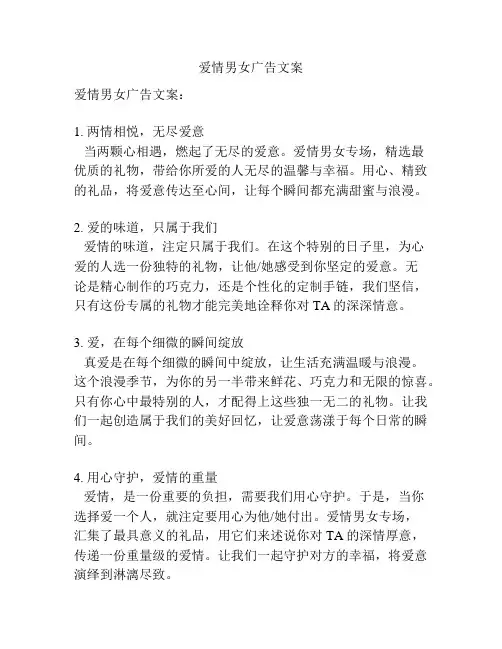 爱情男女广告文案

爱情男女广告文案：

1. 两情相悦，无尽爱意
当两颗心相遇，燃起了无尽的爱意。爱情男女专场，精选最优质的礼物，带给你所爱的人无尽的温馨与幸福。用心、精致的礼品，将爱意传达至心间，让每个瞬间都充满甜蜜与浪漫。

2. 爱的味道，只属于我们
爱情的味道，注定只属于我们。在这个特别的日子里，为心爱的人选一份独特的礼物，让他/她感受到你坚定的爱意。无论是精心制作的巧克力，还是个性化的定制手链，我们坚信，只有这份专属的礼物才能完美地诠释你对 TA 的深深情意。

3. 爱，在每个细微的瞬间绽放
真爱是在每个细微的瞬间中绽放，让生活充满温暖与浪漫。这个浪漫季节，为你的另一半带来鲜花、巧克力和无限的惊喜。只有你心中最特别的人，才配得上这些独一无二的礼物。让我们一起创造属于我们的美好回忆，让爱意荡漾于每个日常的瞬间。

4. 用心守护，爱情的重量
爱情，是一份重要的负担，需要我们用心守护。于是，当你选择爱一个人，就注定要用心为他/她付出。爱情男女专场，汇集了最具意义的礼品，用它们来述说你对 TA 的深情厚意，传递一份重量级的爱情。让我们一起守护对方的幸福，将爱意演绎到淋漓尽致。